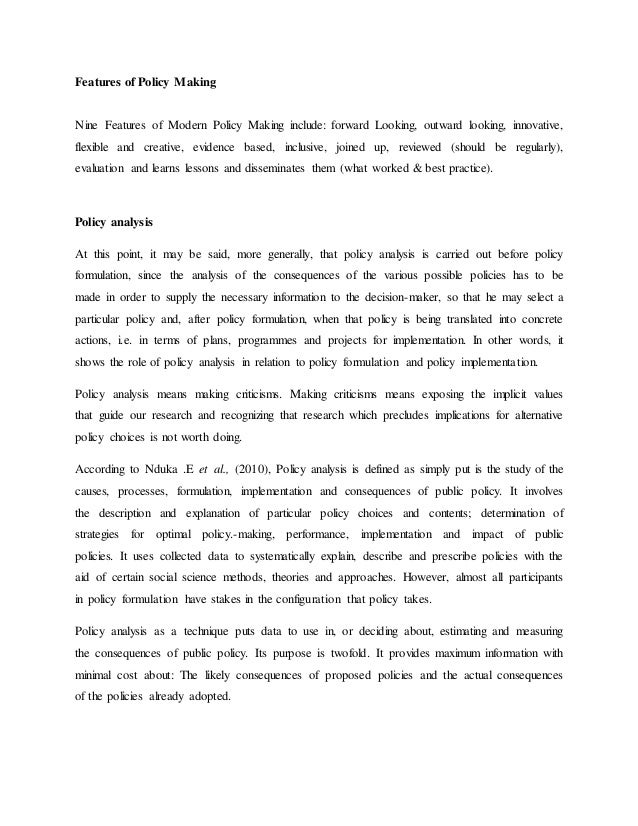 Features of Policy Making

Nine Features of Modern Policy Making include: forward Looking, outward looking, innovative, flexible and creative, evidence based, inclusive, joined up, reviewed (should be regularly), evaluation and learns lessons and disseminates them (what worked & best practice).

Policy analysis

At this point, it may be said, more generally, that policy analysis is carried out before policy formulation, since the analysis of the consequences of the various possible policies has to be made in order to supply the necessary information to the decision-maker, so that he may select a particular policy and, after policy formulation, when that policy is being translated into concrete actions, i.e. in terms of plans, programmes and projects for implementation. In other words, it shows the role of policy analysis in relation to policy formulation and policy implementation.

Policy analysis means making criticisms. Making criticisms means exposing the implicit values that guide our research and recognizing that research which precludes implications for alternative policy choices is not worth doing.

According to Nduka .E et al., (2010), Policy analysis is defined as simply put is the study of the causes, processes, formulation, implementation and consequences of public policy. It involves the description and explanation of particular policy choices and contents; determination of strategies for optimal policy.-making, performance, implementation and impact of public policies. It uses collected data to systematically explain, describe and prescribe policies with the aid of certain social science methods, theories and approaches. However, almost all participants in policy formulation have stakes in the configuration that policy takes.

Policy analysis as a technique puts data to use in, or deciding about, estimating and measuring the consequences of public policy. Its purpose is twofold. It provides maximum information with minimal cost about: The likely consequences of proposed policies and the actual consequences of the policies already adopted.